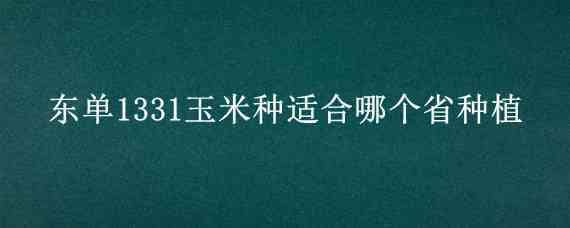 东单1331玉米种适合哪个省种植